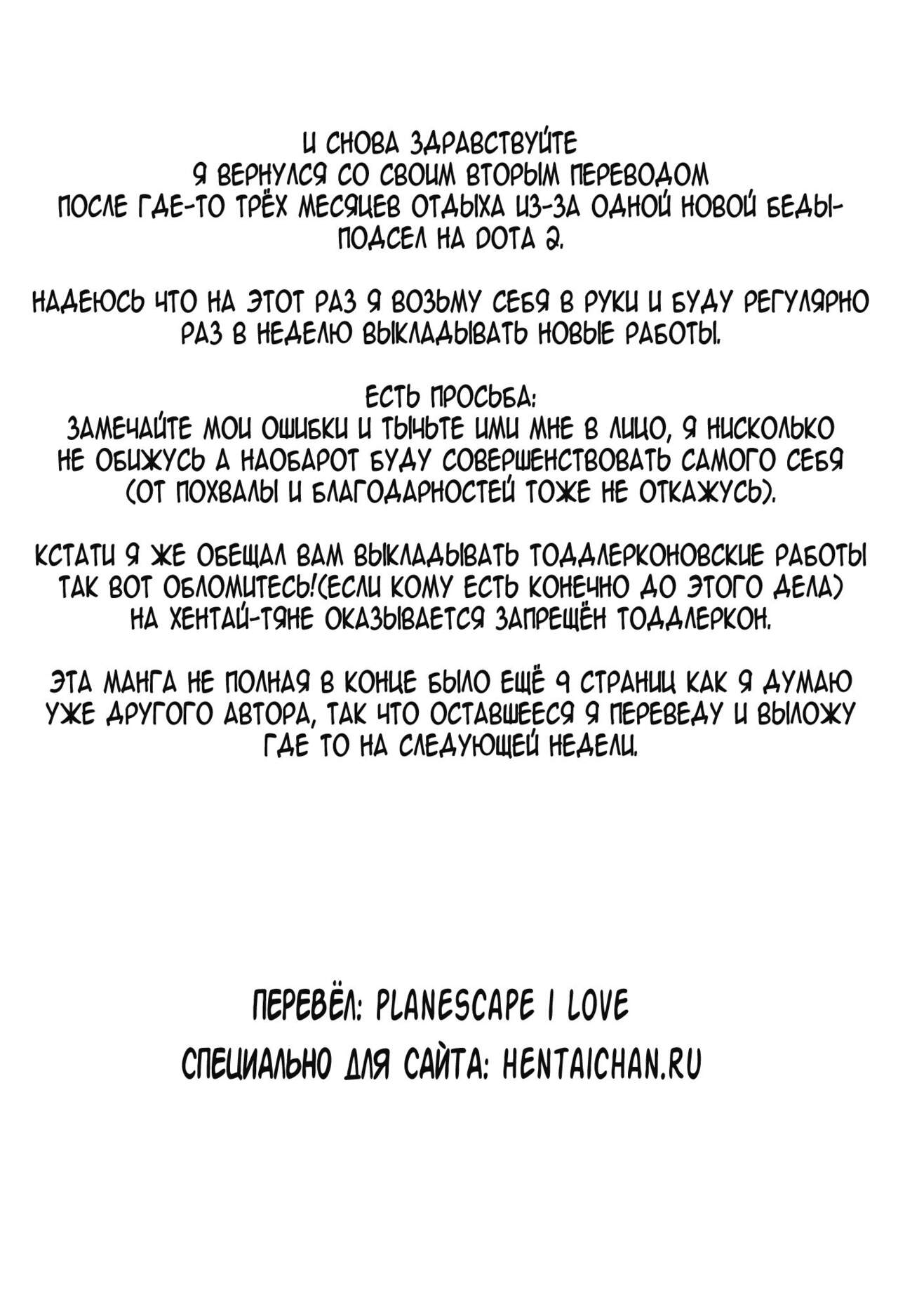 И СНОВА ЗДРАВСТВУЙТЕ
Я ВЕРНУЛСЯ СО СВОИМ ВТОРЫМ ПЕРЕВОДОМ
ПОСЛЕ ГДЕ-ТО ТРЁХ МЕСЯЦЕВ ОТДЫХА ИЗ-ЗА ОДНОЙ НОВОЙ БЕДЫ-
ПОДСЕЛ НА DOTA 2.

НАДЕЮСЬ ЧТО НА ЭТОТ РАЗ Я ВОЗЬМУ СЕБЯ В РУКИ И БУДУ РЕГУЛЯРНО РАЗ В НЕДЕЛЮ ВЫКЛАДЫВАТЬ НОВЫЕ РАБОТЫ.

ЕСТЬ ПРОСЬБА:
ЗАМЕЧАЙТЕ МОИ ОШИБКИ И ТЫЧЬТЕ ИМИ МНЕ В ЛИЦО, Я НИСКОЛЬКО НЕ ОБИЖУСЬ А НАОБАРОТ БУДУ СОВЕРШЕНСТВОВАТЬ САМОГО СЕБЯ (ОТ ПОХВАЛЫ И БЛАГОДАРНОСТЕЙ ТОЖЕ НЕ ОТКАЖУСЬ).

КСТАТИ Я ЖЕ ОБЕЩАЛ ВАМ ВЫКЛАДЫВАТЬ ТОДДЛЕРКОНОВСКИЕ РАБОТЫ ТАК ВОТ ОБЛОМИТЕСЬ!(ЕСЛИ КОМУ ЕСТЬ КОНЕЧНО ДО ЭТОГО ДЕЛА) НА ХЕНТАЙ-ТЯНЕ ОКАЗЫВАЕТСЯ ЗАПРЕЩЁН ТОДДЛЕРКОН.

ЭТА МАНГА НЕ ПОЛНАЯ В КОНЦЕ БЫЛО ЕЩЁ 9 СТРАНИЦ КАК Я ДУМАЮ УЖЕ ДРУГОГО АВТОРА, ТАК ЧТО ОСТАВШЕЕСЯ Я ПЕРЕВЕДУ И ВЫЛОЖУ ГДЕ ТО НА СЛЕДУЮЩЕЙ НЕДЕЛИ.

ПЕРЕВЁЛ: PLANESCAPE I LOVE
СПЕЦИАЛЬНО ДЛЯ САЙТА: HENTAICHAN.RU